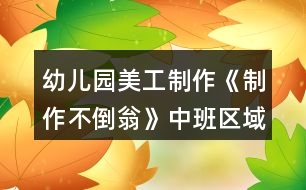 幼儿园美工制作《制作不倒翁》中班区域